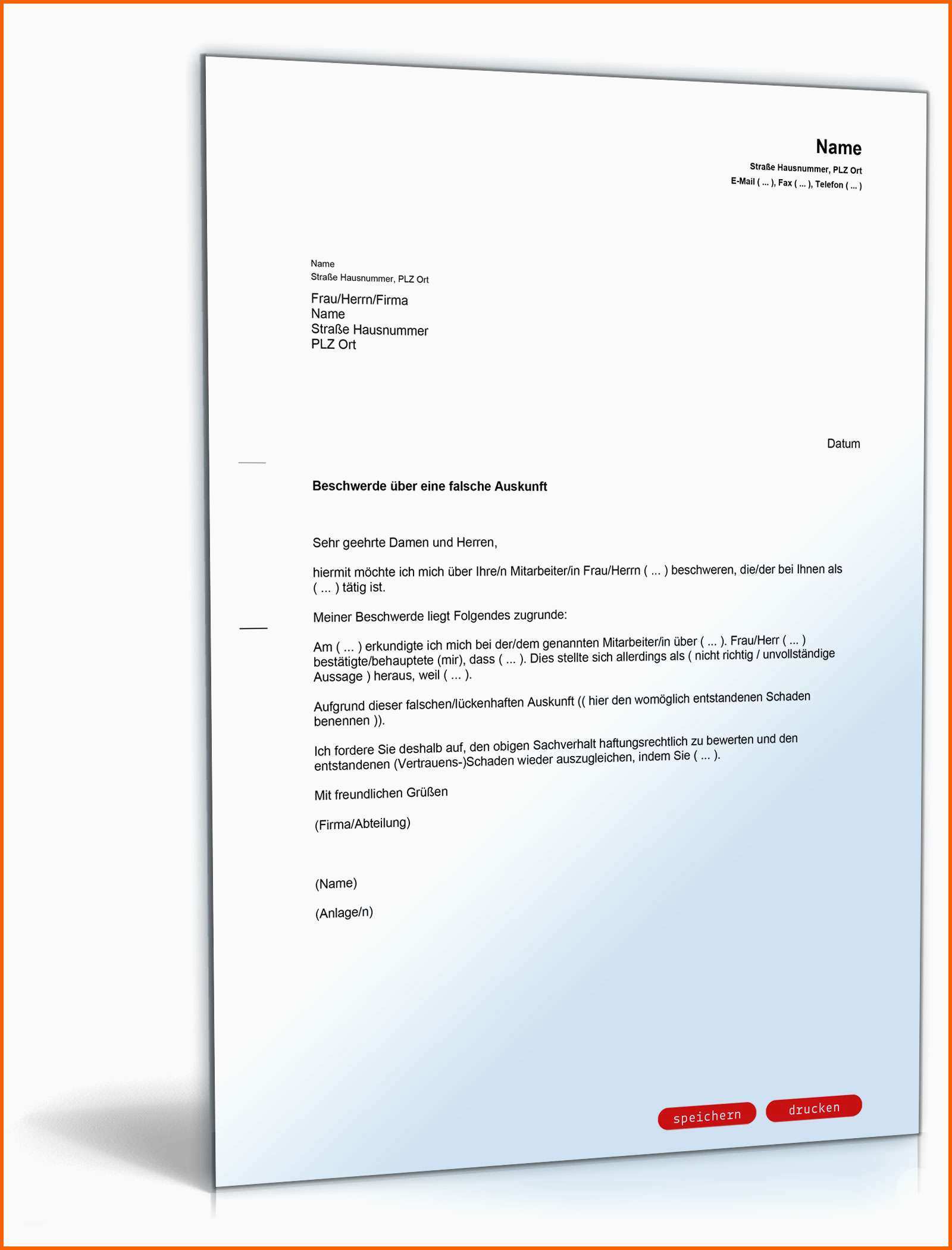 Name
Straße Hausnummer, PLZ Ort
E-Mail ( ... ), Fax ( ... ), Telefon ( ... )

Name
Straße Hausnummer, PLZ Ort

Frau/Herrn/Firma
Name
Straße Hausnummer
PLZ Ort

Datum

Beschwerde über eine falsche Auskunft

Sehr geehrte Damen und Herren,

hiermit möchte ich mich über Ihre/n Mitarbeiter/in Frau/Herrn ( ... ) beschweren, die/der bei Ihnen als ( ... ) tätig ist.

Meiner Beschwerde liegt Folgendes zugrunde:

Am ( ... ) erkundigte ich mich bei der/dem genannten Mitarbeiter/in über ( ... ). Frau/Herr ( ... ) bestätigte/behauptete (mir), dass ( ... ). Dies stellte sich allerdings als ( nicht richtig / unvollständige Aussage ) heraus, weil ( ... ).

Aufgrund dieser falschen/lückenhaften Auskunft (( hier den womöglich entstandenen Schaden benennen )).

Ich fordere Sie deshalb auf, den obigen Sachverhalt haftungsrechtlich zu bewerten und den entstandenen (Vertrauens-)Schaden wieder auszugleichen, indem Sie ( ... ).

Mit freundlichen Grüßen

(Firma/Abteilung)

(Name)

(Anlage/n)

speichern
drucken